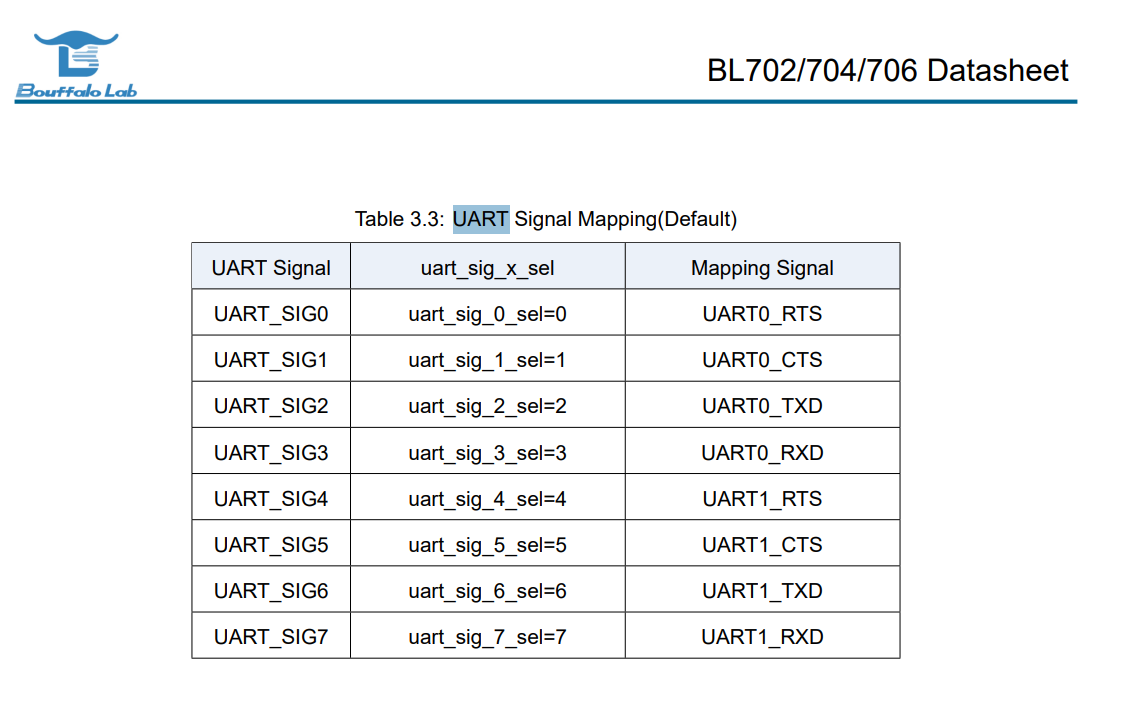 Bouffalo Lab

BL702/704/706 Datasheet

Table 3.3: UART Signal Mapping(Default)

| UART Signal | uart_sig_x_sel | Mapping Signal |
|---|---|---|
| UART_SIG0 | uart_sig_0_sel=0 | UART0_RTS |
| UART_SIG1 | uart_sig_1_sel=1 | UART0_CTS |
| UART_SIG2 | uart_sig_2_sel=2 | UART0_TXD |
| UART_SIG3 | uart_sig_3_sel=3 | UART0_RXD |
| UART_SIG4 | uart_sig_4_sel=4 | UART1_RTS |
| UART_SIG5 | uart_sig_5_sel=5 | UART1_CTS |
| UART_SIG6 | uart_sig_6_sel=6 | UART1_TXD |
| UART_SIG7 | uart_sig_7_sel=7 | UART1_RXD |